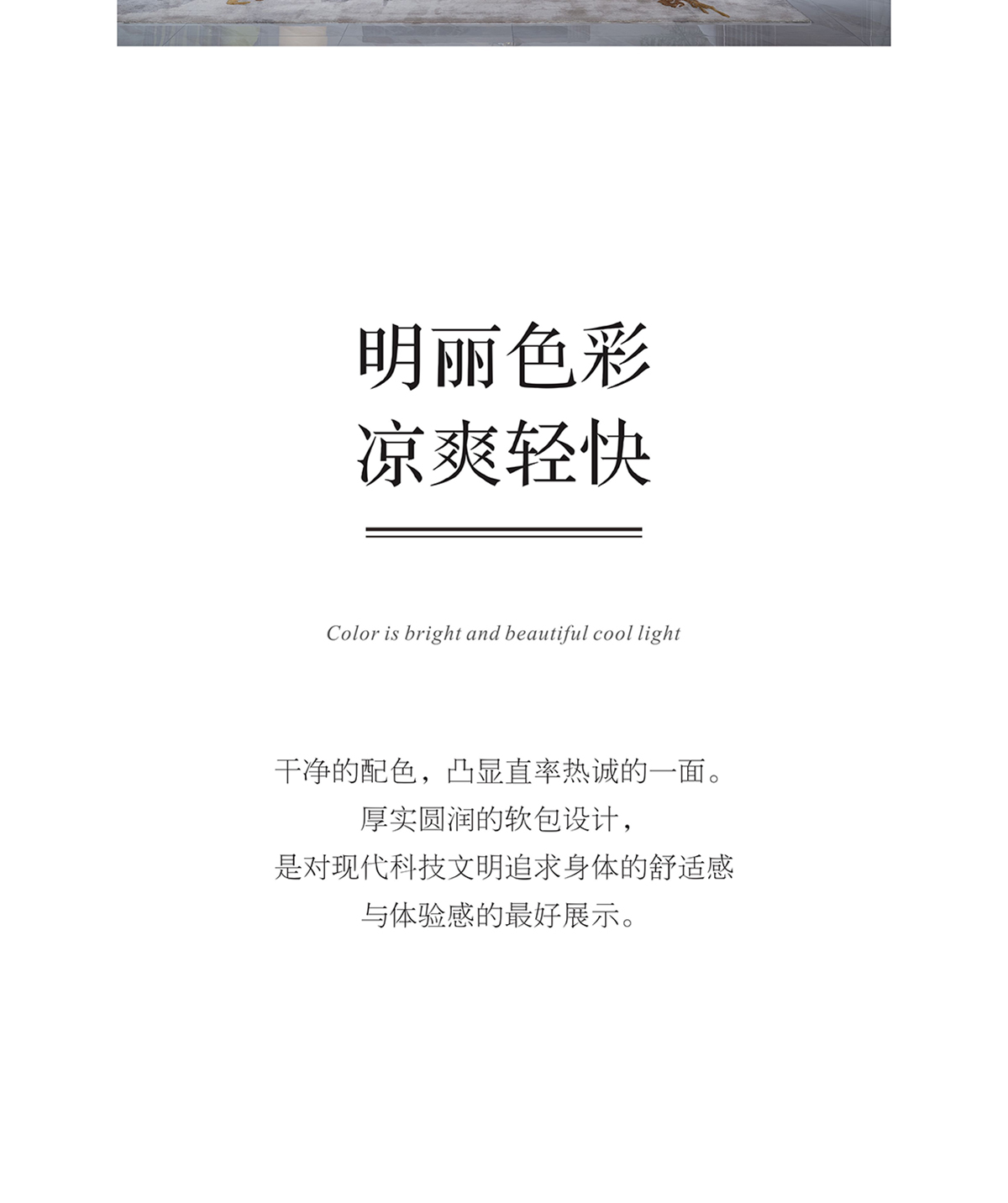 明丽色彩
凉爽轻快

Color is bright and beautiful cool light

干净的配色，凸显直率热诚的一面。
厚实圆润的软包设计，
是对现代科技文明追求身体的舒适感
与体验感的最好展示。